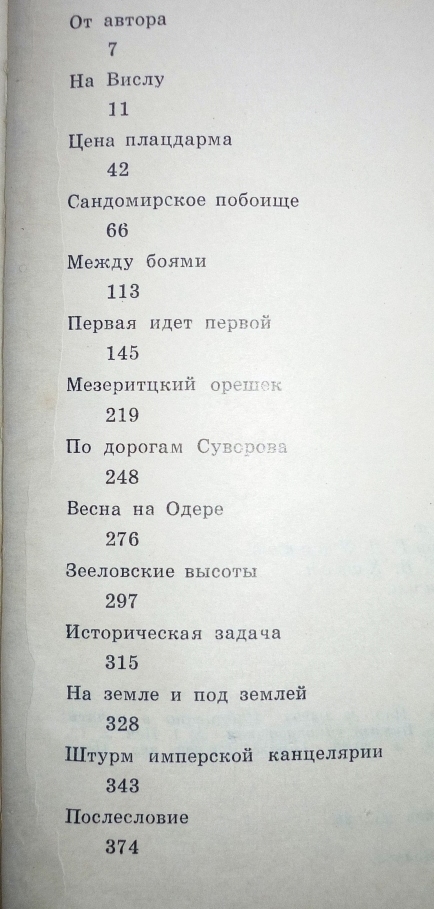 От автора
7
На Вислу
11
Цена плацдарма
42
Сандомирское побоище
66
Между боями
113
Первая идет первой
145
Мезеритцкий орешек
219
По дорогам Суворова
248
Весна на Одере
276
Зееловские высоты
297
Историческая задача
315
На земле и под землей
328
Штурм имперской канцелярии
343
Послесловие
374